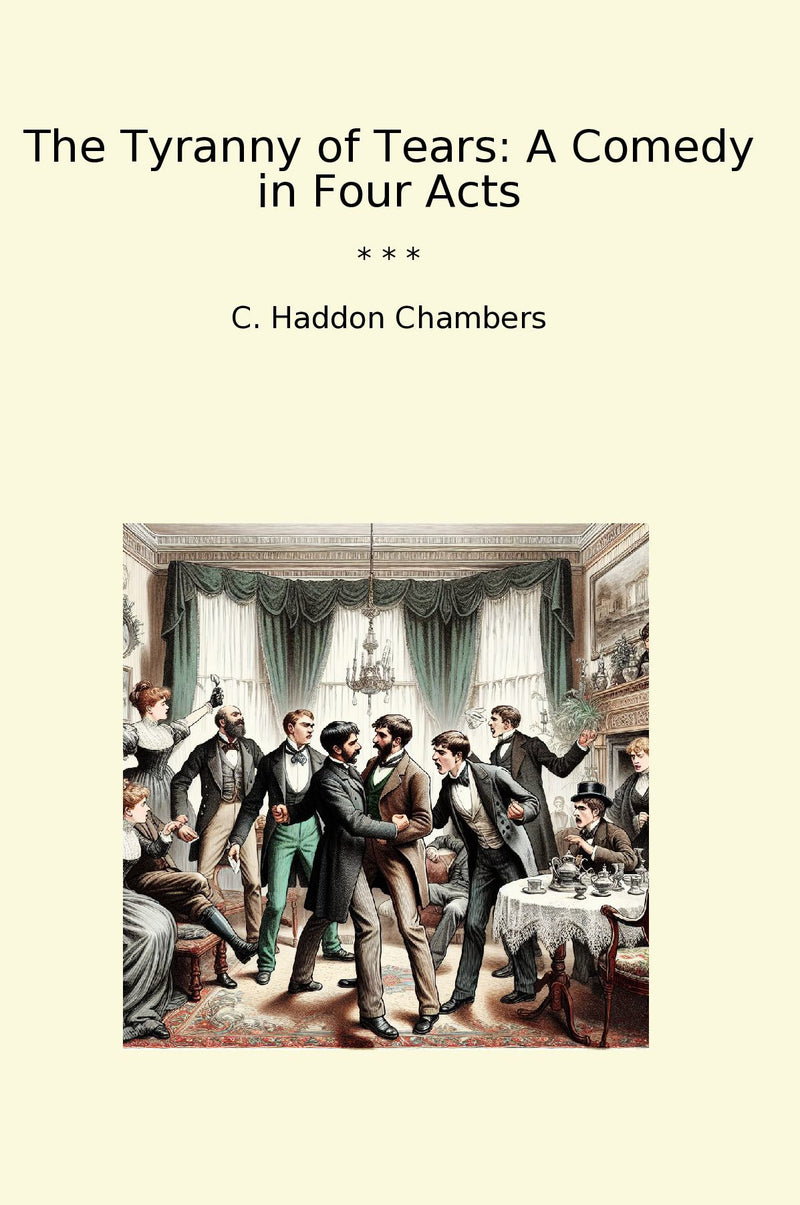 The Tyranny of Tears: A Comedy in Four Acts

* * *

C. Haddon Chambers